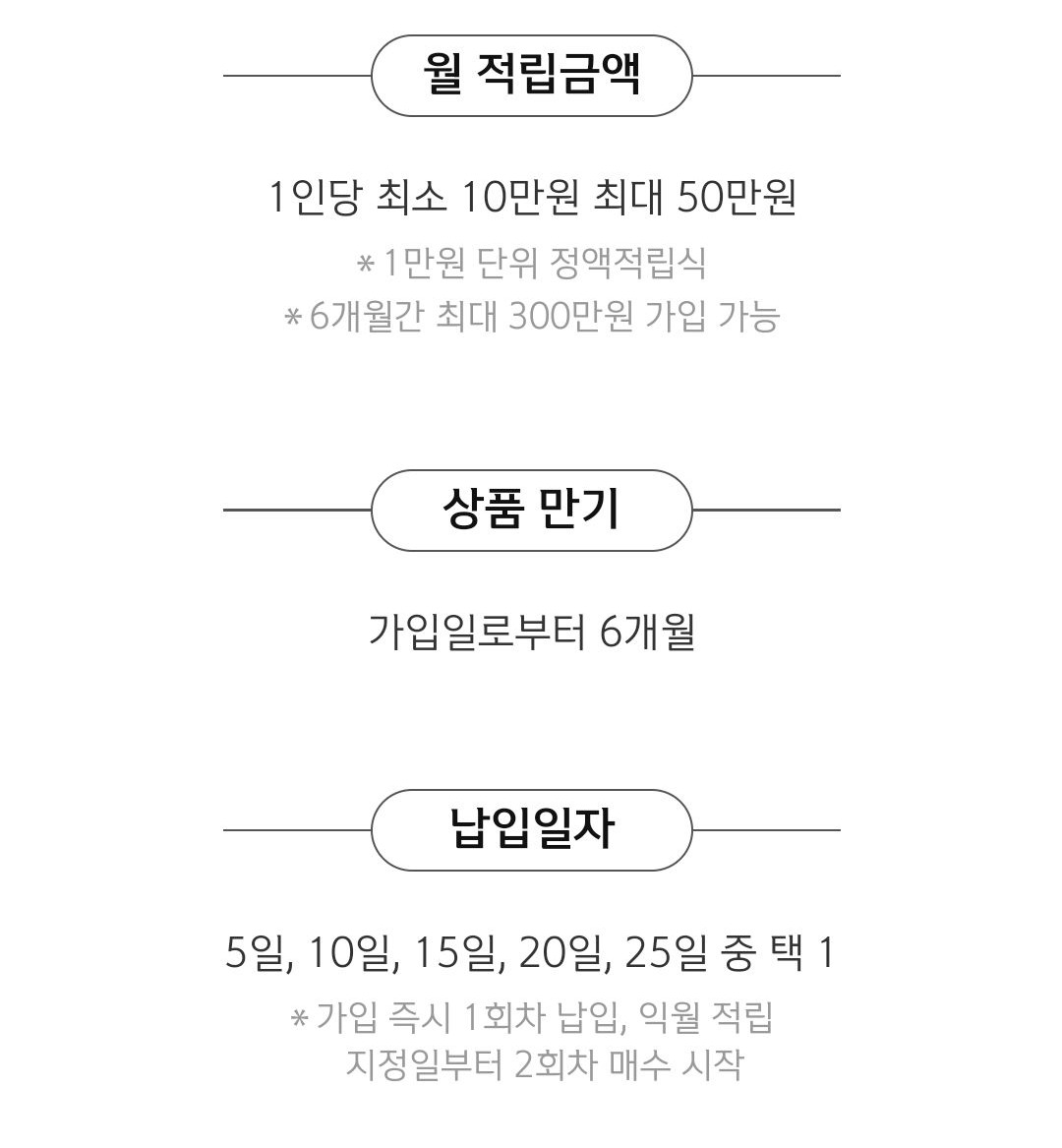 월 적립금액

1인당 최소 10만원 최대 50만원

* 1만원 단위 정액적립식
* 6개월간 최대 300만원 가입 가능

상품 만기

가입일로부터 6개월

납입일자

5일, 10일, 15일, 20일, 25일 중 택 1

* 가입 즉시 1회차 납입, 익월 적립 지정일부터 2회차 매수 시작